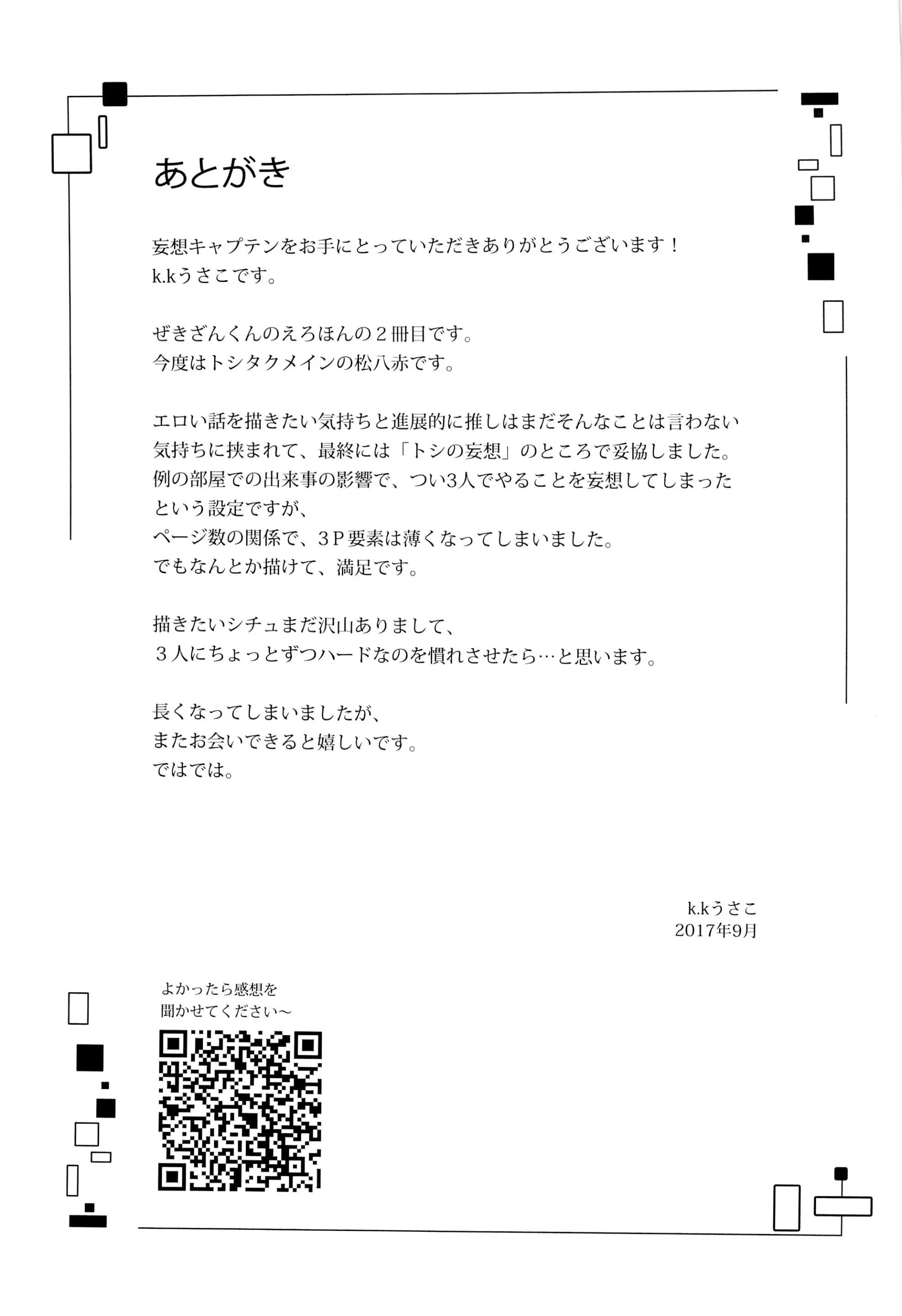 あとがき

妄想キャプテンをお手にとっていただきありがとうございます！
k.kうさこです。

ぜきざんくんのえろほんの２冊目です。
今度はトシタクメインの松八赤です。

エロい話を描きたい気持ちと進展的に推しはまだそんなことは言わない気持ちに挟まれて、最終には「トシの妄想」のところで妥協しました。
例の部屋での出来事の影響で、つい3人でやることを妄想してしまったという設定ですが、
ページ数の関係で、３Ｐ要素は薄くなってしまいました。
でもなんとか描けて、満足です。

描きたいシチュまだ沢山ありまして、
３人にちょっとずつハードなのを慣れさせたら…と思います。

長くなってしまいましたが、
またお会いできると嬉しいです。
ではでは。

k.kうさこ
2017年9月

よかったら感想を
聞かせてください～